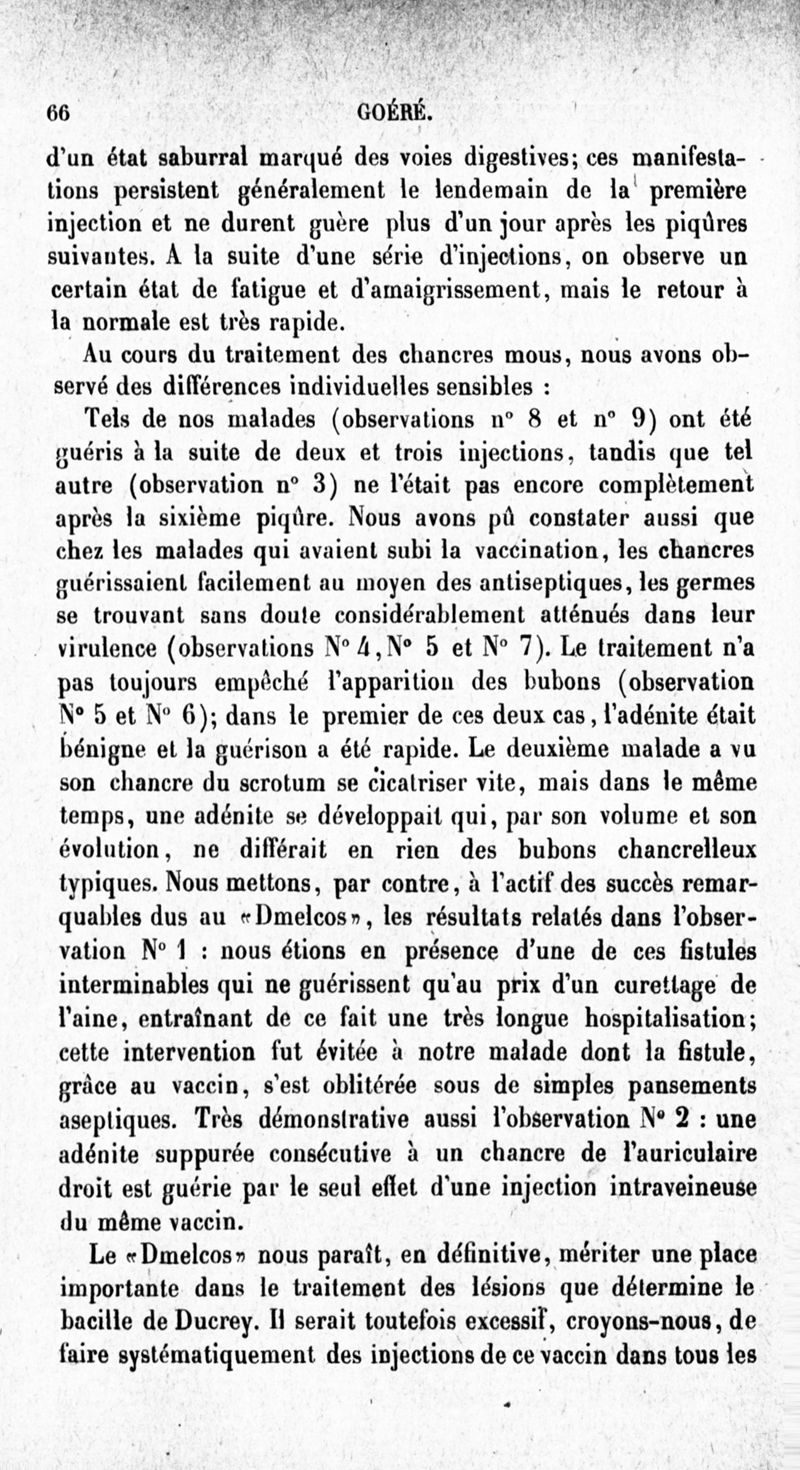 66 GOÉRÉ.

d'un état saburral marqué des voies digestives; ces manifestations persistent généralement le lendemain de la première injection et ne durent guère plus d'un jour après les piqûres suivantes. A la suite d'une série d'injections, on observe un certain état de fatigue et d'amaigrissement, mais le retour à la normale est très rapide.

Au cours du traitement des chancres mous, nous avons observé des différences individuelles sensibles :

Tels de nos malades (observations n° 8 et n° 9) ont été guéris à la suite de deux et trois injections, tandis que tel autre (observation n° 3) ne l'était pas encore complètement après la sixième piqûre. Nous avons pû constater aussi que chez les malades qui avaient subi la vaccination, les chancres guérissaient facilement au moyen des antiseptiques, les germes se trouvant sans doute considérablement atténués dans leur virulence (observations N° 4, N° 5 et N° 7). Le traitement n'a pas toujours empêché l'apparition des bubons (observation N° 5 et N° 6); dans le premier de ces deux cas, l'adénite était bénigne et la guérison a été rapide. Le deuxième malade a vu son chancre du scrotum se cicatriser vite, mais dans le même temps, une adénite se développait qui, par son volume et son évolution, ne différait en rien des bubons chancrelleux typiques. Nous mettons, par contre, à l'actif des succès remarquables dus au «Dmelcos», les résultats relatés dans l'observation N° 1 : nous étions en présence d'une de ces fistules interminables qui ne guérissent qu'au prix d'un curettage de l'aine, entraînant de ce fait une très longue hospitalisation; cette intervention fut évitée à notre malade dont la fistule, grâce au vaccin, s'est oblitérée sous de simples pansements aseptiques. Très démonstrative aussi l'observation N° 2 : une adénite suppurée consécutive à un chancre de l'auriculaire droit est guérie par le seul effet d'une injection intraveineuse du même vaccin.

Le «Dmelcos» nous paraît, en définitive, mériter une place importante dans le traitement des lésions que détermine le bacille de Ducrey. Il serait toutefois excessif, croyons-nous, de faire systématiquement des injections de ce vaccin dans tous les